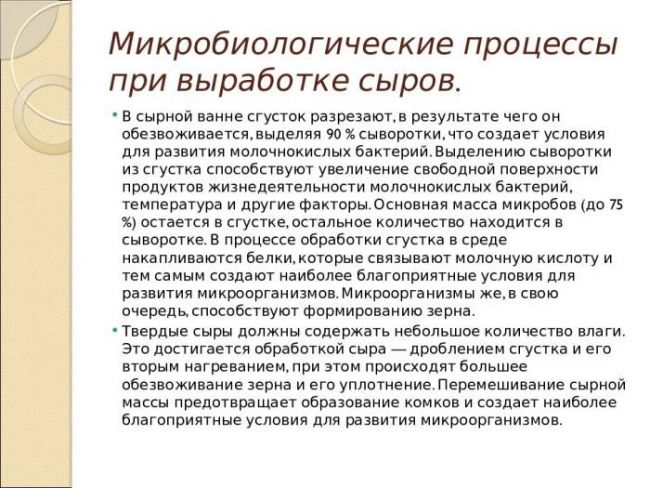 Микробиологические процессы при выработке сыров.

• В сырной ванне сгусток разрезают, в результате чего он обезвоживается, выделяя 90 % сыворотки, что создает условия для развития молочнокислых бактерий. Выделению сыворотки из сгустка способствуют увеличение свободной поверхности продуктов жизнедеятельности молочнокислых бактерий, температура и другие факторы. Основная масса микробов (до 75 %) остается в сгустке, остальное количество находится в сыворотке. В процессе обработки сгустка в среде накапливаются белки, которые связывают молочную кислоту и тем самым создают наиболее благоприятные условия для развития микроорганизмов. Микроорганизмы же, в свою очередь, способствуют формированию зерна.

• Твердые сыры должны содержать небольшое количество влаги. Это достигается обработкой сыра — дроблением сгустка и его вторым нагреванием, при этом происходят большее обезвоживание зерна и его уплотнение. Перемешивание сырной массы предотвращает образование комков и создает наиболее благоприятные условия для развития микроорганизмов.